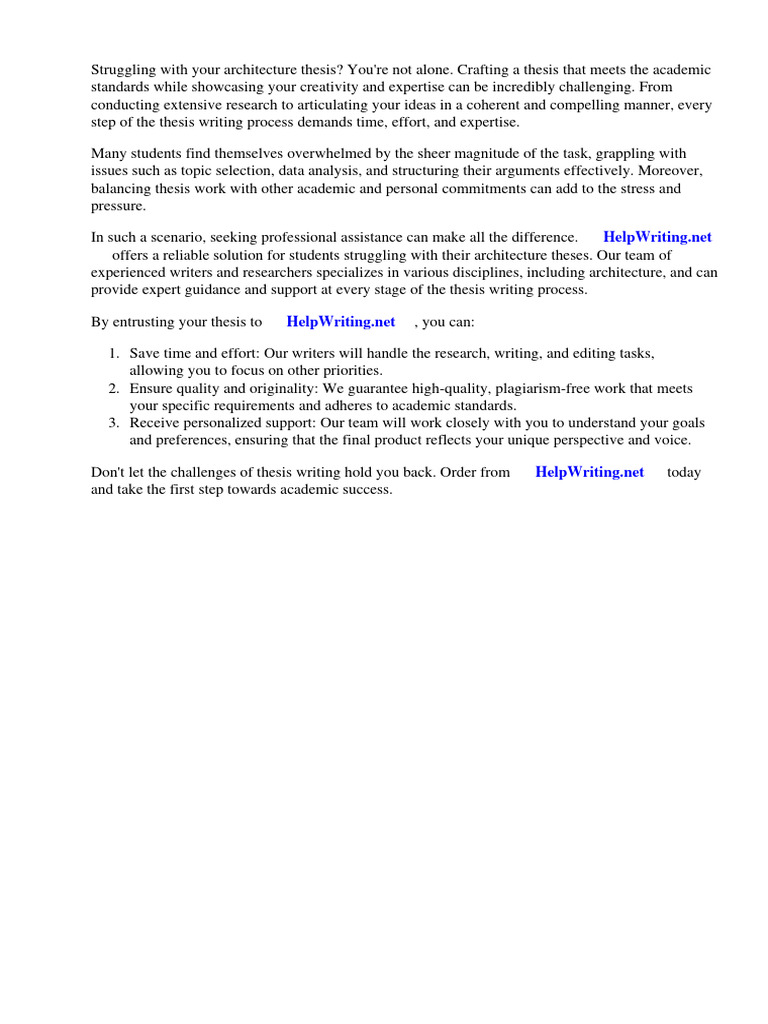 Struggling with your architecture thesis? You're not alone. Crafting a thesis that meets the academic standards while showcasing your creativity and expertise can be incredibly challenging. From conducting extensive research to articulating your ideas in a coherent and compelling manner, every step of the thesis writing process demands time, effort, and expertise.

Many students find themselves overwhelmed by the sheer magnitude of the task, grappling with issues such as topic selection, data analysis, and structuring their arguments effectively. Moreover, balancing thesis work with other academic and personal commitments can add to the stress and pressure.

In such a scenario, seeking professional assistance can make all the difference. HelpWriting.net offers a reliable solution for students struggling with their architecture theses. Our team of experienced writers and researchers specializes in various disciplines, including architecture, and can provide expert guidance and support at every stage of the thesis writing process.

By entrusting your thesis to HelpWriting.net , you can:

1. Save time and effort: Our writers will handle the research, writing, and editing tasks, allowing you to focus on other priorities.
2. Ensure quality and originality: We guarantee high-quality, plagiarism-free work that meets your specific requirements and adheres to academic standards.
3. Receive personalized support: Our team will work closely with you to understand your goals and preferences, ensuring that the final product reflects your unique perspective and voice.

Don't let the challenges of thesis writing hold you back. Order from HelpWriting.net today and take the first step towards academic success.